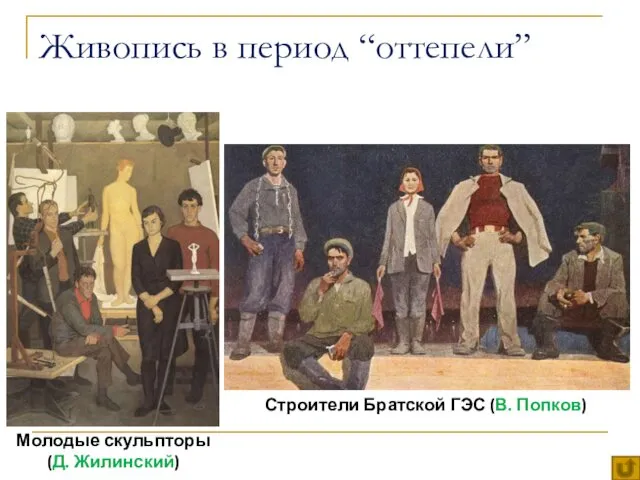 Живопись в период “оттепели”

Строители Братской ГЭС (В. Попков)

Молодые скульпторы (Д. Жилинский)